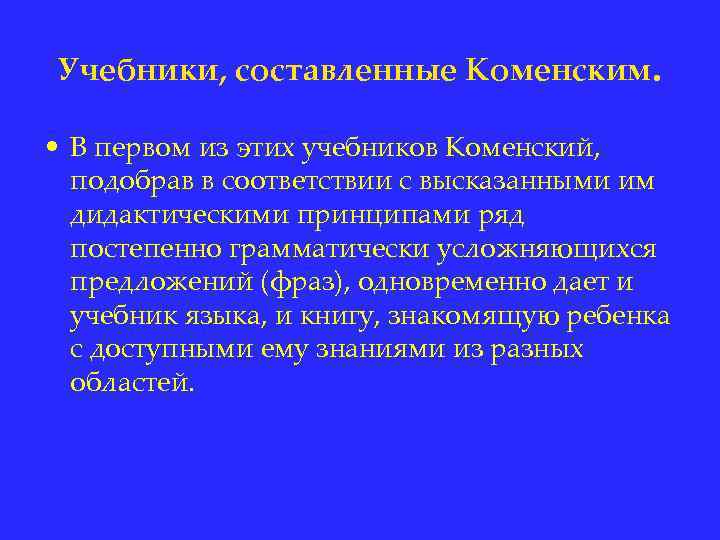 Учебники, составленные Коменским.

• В первом из этих учебников Коменский, подобрав в соответствии с высказанными им дидактическими принципами ряд постепенно грамматически усложняющихся предложений (фраз), одновременно дает и учебник языка, и книгу, знакомящую ребенка с доступными ему знаниями из разных областей.